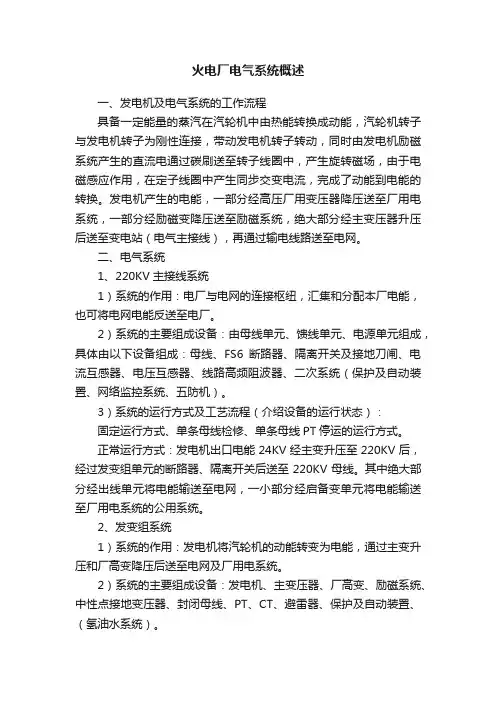 火电厂电气系统概述

一、发电机及电气系统的工作流程

具备一定能量的蒸汽在汽轮机中由热能转换成动能，汽轮机转子与发电机转子为刚性连接，带动发电机转子转动，同时由发电机励磁系统产生的直流电通过碳刷送至转子线圈中，产生旋转磁场，由于电磁感应作用，在定子线圈中产生同步交变电流，完成了动能到电能的转换。发电机产生的电能，一部分经高压厂用变压器降压送至厂用电系统，一部分经励磁变降压送至励磁系统，绝大部分经主变压器升压后送至变电站（电气主接线），再通过输电线路送至电网。

二、电气系统

1、220KV 主接线系统

1）系统的作用：电厂与电网的连接枢纽，汇集和分配本厂电能，也可将电网电能反送至电厂。

2）系统的主要组成设备：由母线单元、馈线单元、电源单元组成，具体由以下设备组成：母线、FS6 断路器、隔离开关及接地刀闸、电流互感器、电压互感器、线路高频阻波器、二次系统（保护及自动装置、网络监控系统、五防机）。

3）系统的运行方式及工艺流程（介绍设备的运行状态）：

固定运行方式、单条母线检修、单条母线 PT 停运的运行方式。

正常运行方式：发电机出口电能 24KV 经主变升压至 220KV 后，经过发变组单元的断路器、隔离开关后送至 220KV 母线。其中绝大部分经出线单元将电能输送至电网，一小部分经启备变单元将电能输送至厂用电系统的公用系统。

2、发变组系统

1）系统的作用：发电机将汽轮机的动能转变为电能，通过主变升压和厂高变降压后送至电网及厂用电系统。

2）系统的主要组成设备：发电机、主变压器、厂高变、励磁系统、中性点接地变压器、封闭母线、PT、CT、避雷器、保护及自动装置、（氢油水系统）。